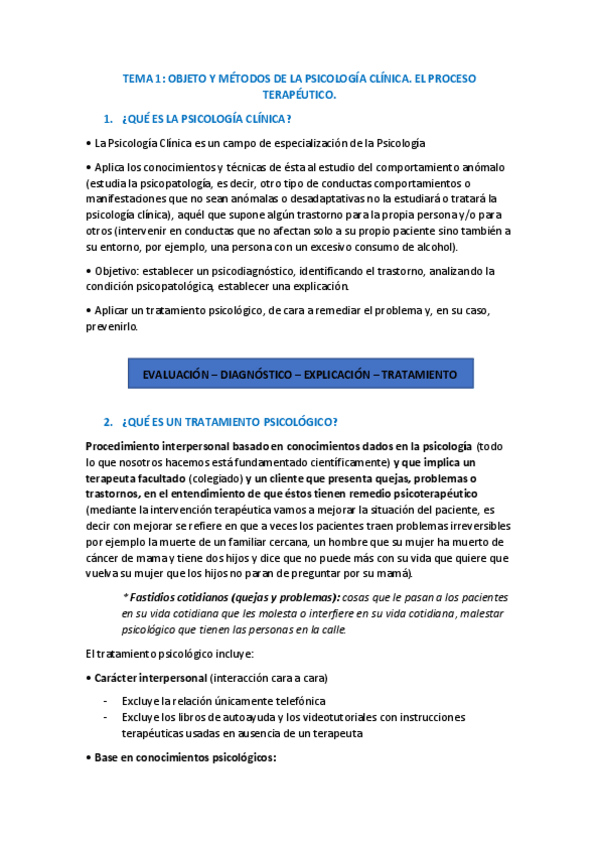 TEMA 1: OBJETO Y MÉTODOS DE LA PSICOLOGÍA CLÍNICA. EL PROCESO TERAPÉUTICO.

1. ¿QUÉ ES LA PSICOLOGÍA CLÍNICA?

• La Psicología Clínica es un campo de especialización de la Psicología

• Aplica los conocimientos y técnicas de ésta al estudio del comportamiento anómalo (estudia la psicopatología, es decir, otro tipo de conductas comportamientos o manifestaciones que no sean anómalas o desadaptativas no la estudiará o tratará la psicología clínica), aquél que supone algún trastorno para la propia persona y/o para otros (intervenir en conductas que no afectan solo a su propio paciente sino también a su entorno, por ejemplo, una persona con un excesivo consumo de alcohol).

• Objetivo: establecer un psicodiagnóstico, identificando el trastorno, analizando la condición psicopatológica, establecer una explicación.

• Aplicar un tratamiento psicológico, de cara a remediar el problema y, en su caso, prevenirlo.

EVALUACIÓN – DIAGNÓSTICO – EXPLICACIÓN – TRATAMIENTO

2. ¿QUÉ ES UN TRATAMIENTO PSICOLÓGICO?

Procedimiento interpersonal basado en conocimientos dados en la psicología (todo lo que nosotros hacemos está fundamentado científicamente) y que implica un terapeuta facultado (colegiado) y un cliente que presenta quejas, problemas o trastornos, en el entendimiento de que éstos tienen remedio psicoterapéutico (mediante la intervención terapéutica vamos a mejorar la situación del paciente, es decir con mejorar se refiere en que a veces los pacientes traen problemas irreversibles por ejemplo la muerte de un familiar cercana, un hombre que su mujer ha muerto de cáncer de mama y tiene dos hijos y dice que no puede más con su vida que quiere que vuelva su mujer que los hijos no paran de preguntar por su mamá).

* Fastidios cotidianos (quejas y problemas): cosas que le pasan a los pacientes en su vida cotidiana que les molesta o interfiere en su vida cotidiana, malestar psicológico que tienen las personas en la calle.

El tratamiento psicológico incluye:

• Carácter interpersonal (interacción cara a cara)

- Excluye la relación únicamente telefónica
- Excluye los libros de autoayuda y los videotutoriales con instrucciones terapéuticas usadas en ausencia de un terapeuta

• Base en conocimientos psicológicos: